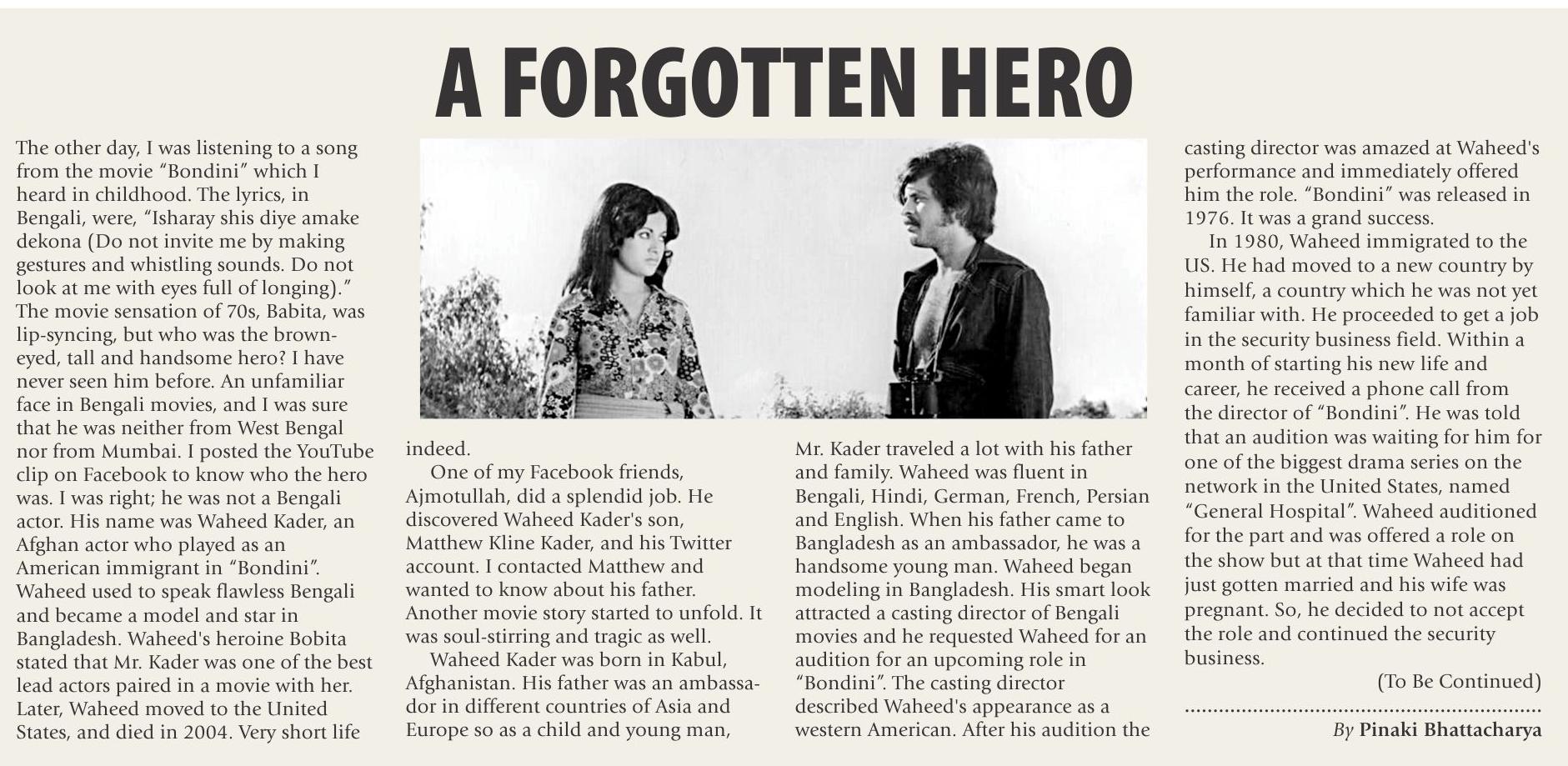 A FORGOTTEN HERO

The other day, I was listening to a song from the movie "Bondini" which I heard in childhood. The lyrics, in Bengali, were, "Isharay shis diye amake dekona (Do not invite me by making gestures and whistling sounds. Do not look at me with eyes full of longing)." The movie sensation of 70s, Babita, was lip-syncing, but who was the brown-eyed, tall and handsome hero? I have never seen him before. An unfamiliar face in Bengali movies, and I was sure that he was neither from West Bengal nor from Mumbai. I posted the YouTube clip on Facebook to know who the hero was. I was right; he was not a Bengali actor. His name was Waheed Kader, an Afghan actor who played as an American immigrant in "Bondini". Waheed used to speak flawless Bengali and became a model and star in Bangladesh. Waheed's heroine Bobita stated that Mr. Kader was one of the best lead actors paired in a movie with her. Later, Waheed moved to the United States, and died in 2004. Very short life indeed.

One of my Facebook friends, Ajmotullah, did a splendid job. He discovered Waheed Kader's son, Matthew Kline Kader, and his Twitter account. I contacted Matthew and wanted to know about his father. Another movie story started to unfold. It was soul-stirring and tragic as well.

Waheed Kader was born in Kabul, Afghanistan. His father was an ambassador in different countries of Asia and Europe so as a child and young man, Mr. Kader traveled a lot with his father and family. Waheed was fluent in Bengali, Hindi, German, French, Persian and English. When his father came to Bangladesh as an ambassador, he was a handsome young man. Waheed began modeling in Bangladesh. His smart look attracted a casting director of Bengali movies and he requested Waheed for an audition for an upcoming role in "Bondini". The casting director described Waheed's appearance as a western American. After his audition the casting director was amazed at Waheed's performance and immediately offered him the role. "Bondini" was released in 1976. It was a grand success.

In 1980, Waheed immigrated to the US. He had moved to a new country by himself, a country which he was not yet familiar with. He proceeded to get a job in the security business field. Within a month of starting his new life and career, he received a phone call from the director of "Bondini". He was told that an audition was waiting for him for one of the biggest drama series on the network in the United States, named "General Hospital". Waheed auditioned for the part and was offered a role on the show but at that time Waheed had just gotten married and his wife was pregnant. So, he decided to not accept the role and continued the security business.

(To Be Continued)

By Pinaki Bhattacharya